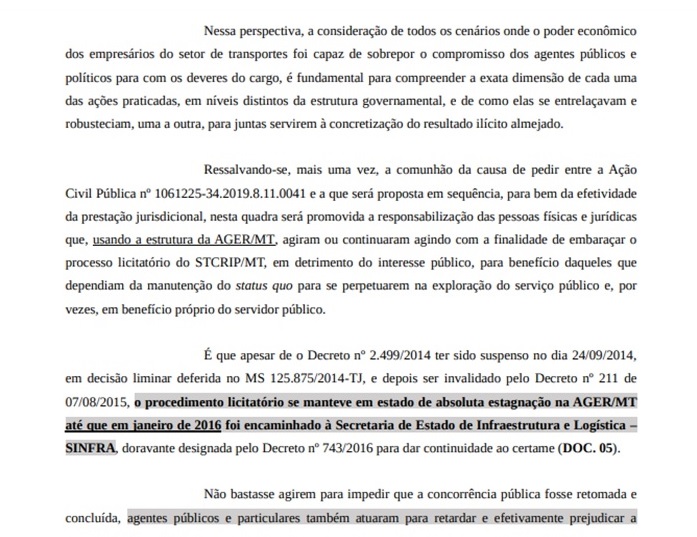 Nessa perspectiva, a consideração de todos os cenários onde o poder econômico dos empresários do setor de transportes foi capaz de sobrepor o compromisso dos agentes públicos e políticos para com os deveres do cargo, é fundamental para compreender a exata dimensão de cada uma das ações praticadas, em níveis distintos da estrutura governamental, e de como elas se entrelaçavam e robusteciam, uma a outra, para juntas servirem à concretização do resultado ilícito almejado.

Ressalvando-se, mais uma vez, a comunhão da causa de pedir entre a Ação Civil Pública nº 1061225-34.2019.8.11.0041 e a que será proposta em sequência, para bem da efetividade da prestação jurisdicional, nesta quadra será promovida a responsabilização das pessoas físicas e jurídicas que, usando a estrutura da AGER/MT, agiram ou continuaram agindo com a finalidade de embaraçar o processo licitatório do STCRIP/MT, em detrimento do interesse público, para benefício daqueles que dependiam da manutenção do status quo para se perpetuarem na exploração do serviço público e, por vezes, em benefício próprio do servidor público.

É que apesar de o Decreto nº 2.499/2014 ter sido suspenso no dia 24/09/2014, em decisão liminar deferida no MS 125.875/2014-TJ, e depois ser invalidado pelo Decreto nº 211 de 07/08/2015, o procedimento licitatório se manteve em estado de absoluta estagnação na AGER/MT até que em janeiro de 2016 foi encaminhado à Secretaria de Estado de Infraestrutura e Logística – SINFRA, doravante designada pelo Decreto nº 743/2016 para dar continuidade ao certame (DOC. 05).

Não bastasse agirem para impedir que a concorrência pública fosse retomada e concluída, agentes públicos e particulares também atuaram para retardar e efetivamente prejudicar a